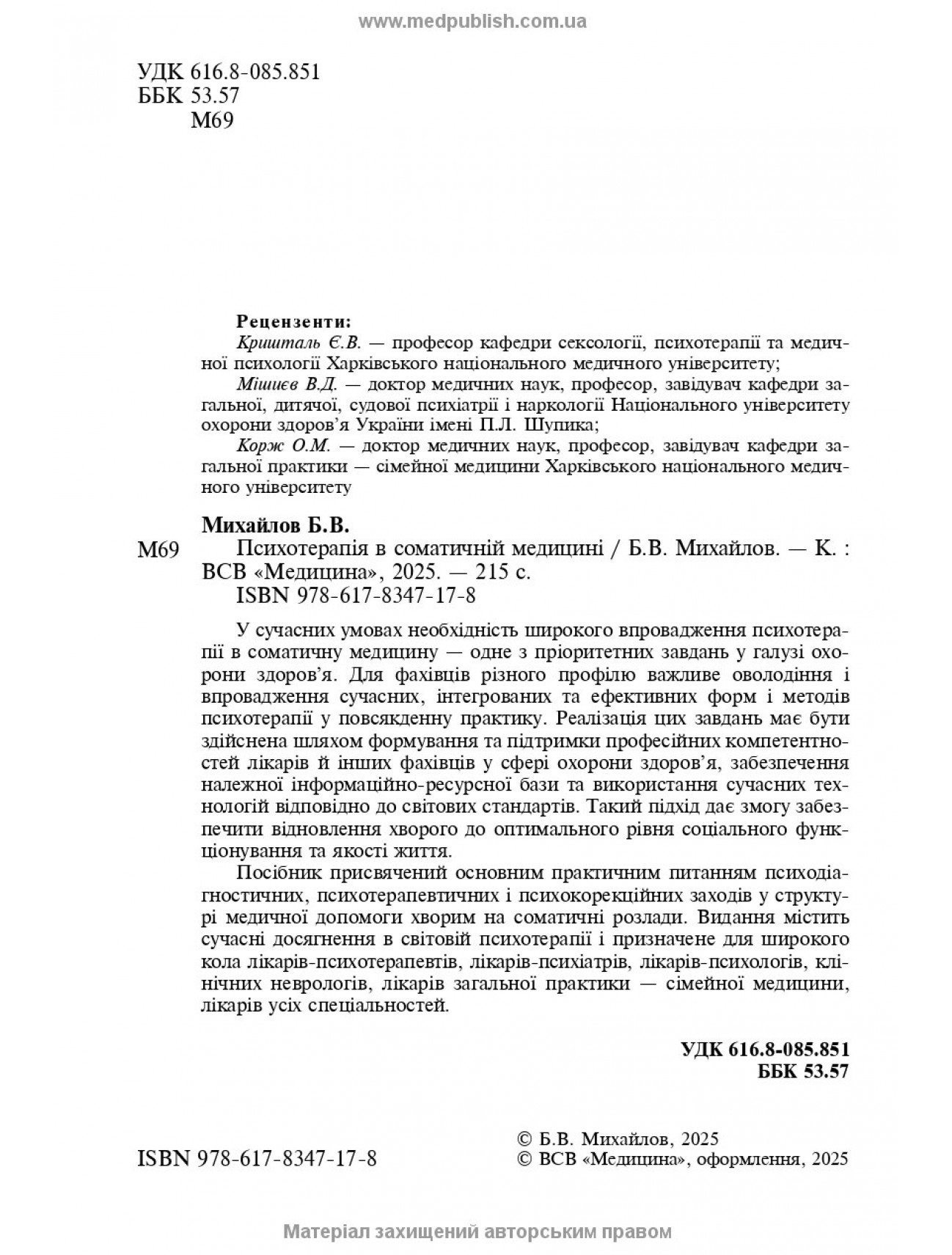 www.medpublish.com.ua

УДК 616.8-085.851
ББК 53.57
М69

Рецензенти:

Кришталь Є.В. — професор кафедри сексології, психотерапії та медичної психології Харківського національного медичного університету;

Мішиєв В.Д. — доктор медичних наук, професор, завідувач кафедри загальної, дитячої, судової психіатрії і наркології Національного університету охорони здоров'я України імені П.Л. Шупика;

Корж О.М. — доктор медичних наук, професор, завідувач кафедри загальної практики — сімейної медицини Харківського національного медичного університету

Михайлов Б.В.

М69 Психотерапія в соматичній медицині / Б.В. Михайлов. — К. : ВСВ «Медицина», 2025. — 215 с.

ISBN 978-617-8347-17-8

У сучасних умовах необхідність широкого впровадження психотерапії в соматичну медицину — одне з пріоритетних завдань у галузі охорони здоров'я. Для фахівців різного профілю важливе оволодіння і впровадження сучасних, інтегрованих та ефективних форм і методів психотерапії у повсякденну практику. Реалізація цих завдань має бути здійснена шляхом формування та підтримки професійних компетентностей лікарів й інших фахівців у сфері охорони здоров'я, забезпечення належної інформаційно-ресурсної бази та використання сучасних технологій відповідно до світових стандартів. Такий підхід дає змогу забезпечити відновлення хворого до оптимального рівня соціального функціонування та якості життя.

Посібник присвячений основним практичним питанням психодіагностичних, психотерапевтичних і психокорекційних заходів у структурі медичної допомоги хворим на соматичні розлади. Видання містить сучасні досягнення в світовій психотерапії і призначене для широкого кола лікарів-психотерапевтів, лікарів-психіатрів, лікарів-психологів, клінічних неврологів, лікарів загальної практики — сімейної медицини, лікарів усіх спеціальностей.

УДК 616.8-085.851
ББК 53.57

ISBN 978-617-8347-17-8

© Б.В. Михайлов, 2025
© ВСВ «Медицина», оформлення, 2025

Матеріал захищений авторським правом